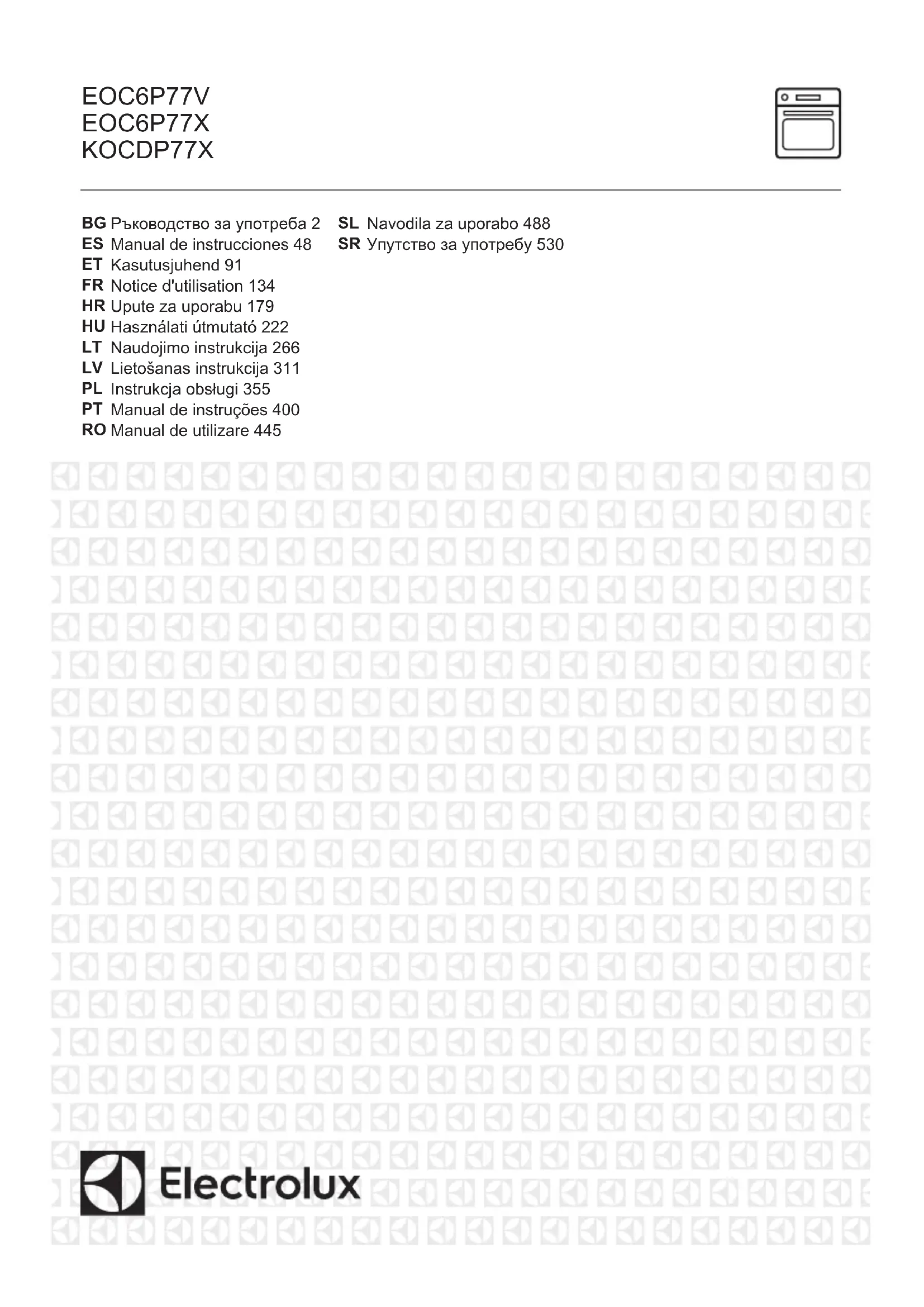 EOC6P77V
EOC6P77X
KOCDP77X

BG Ръководство за употреба 2
ES Manual de instrucciones 48
ET Kasutusjuhend 91
FR Notice d'utilisation 134
HR Upute za uporabu 179
HU Használati útmutató 222
LT Naudojimo instrukcija 266
LV Lietošanas instrukcija 311
PL Instrukcja obsługi 355
PT Manual de instruções 400
RO Manual de utilizare 445

SL Navodila za uporabo 488
SR Упутство за употребу 530

Electrolux